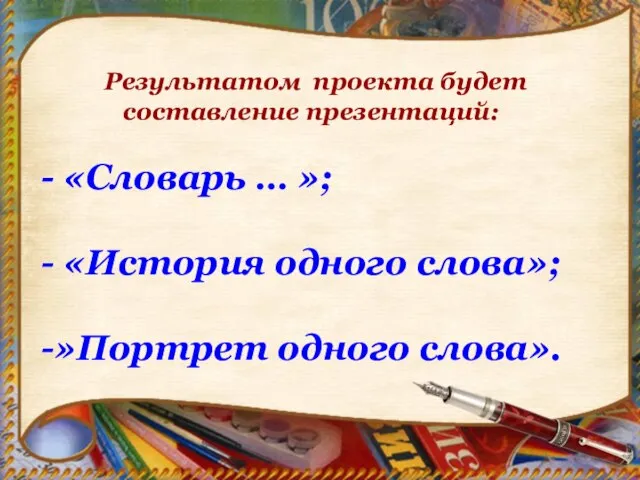 Результатом проекта будет составление презентаций:

- «Словарь … »;

- «История одного слова»;

-»Портрет одного слова».